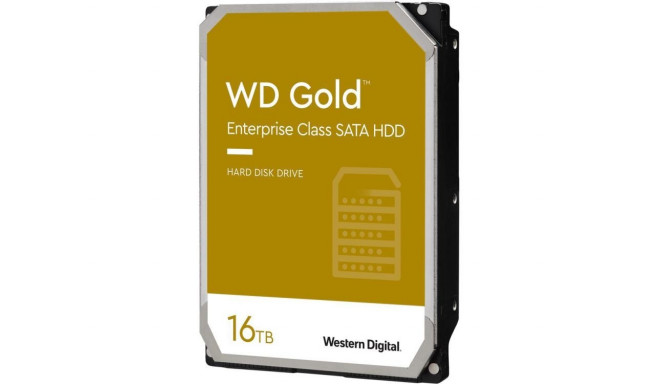 WD Gold™

Enterprise Class SATA HDD

HARD DISK DRIVE

16TB

Western Digital.